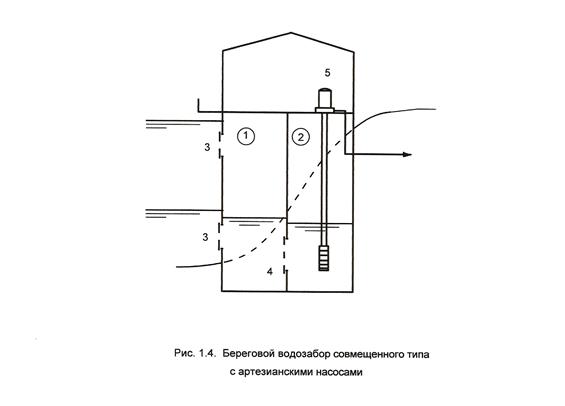 5

1

2

3

3

4

Рис. 1.4. Береговой водозабор совмещенного типа с артезианскими насосами